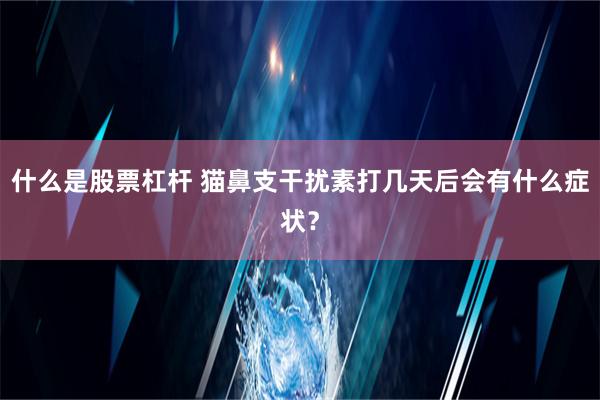 什么是股票杠杆 猫鼻支干扰素打几天后会有什么症状？